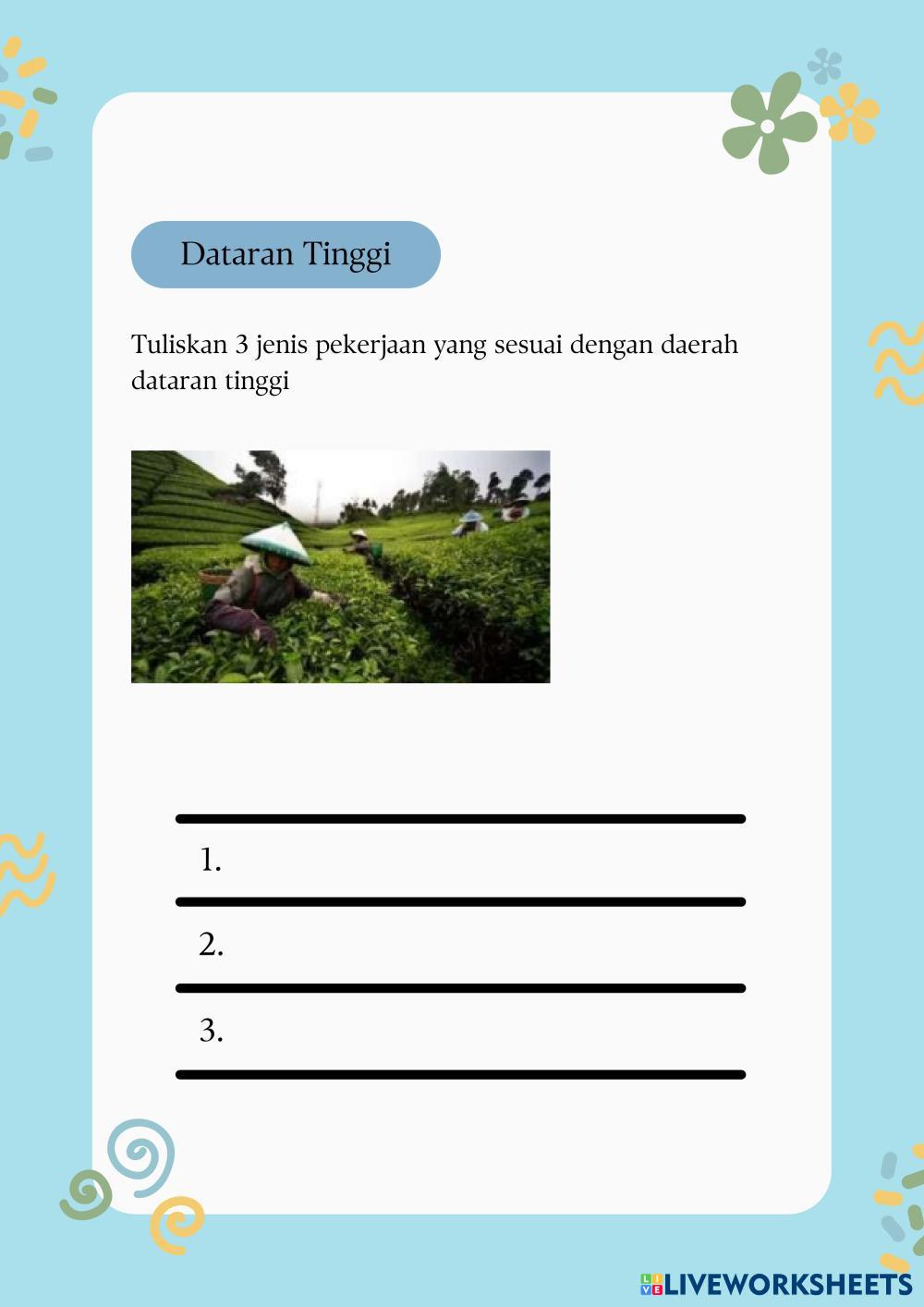 Dataran Tinggi

Tuliskan 3 jenis pekerjaan yang sesuai dengan daerah dataran tinggi

1.

2.

3.

LIVEWORKSHEETS